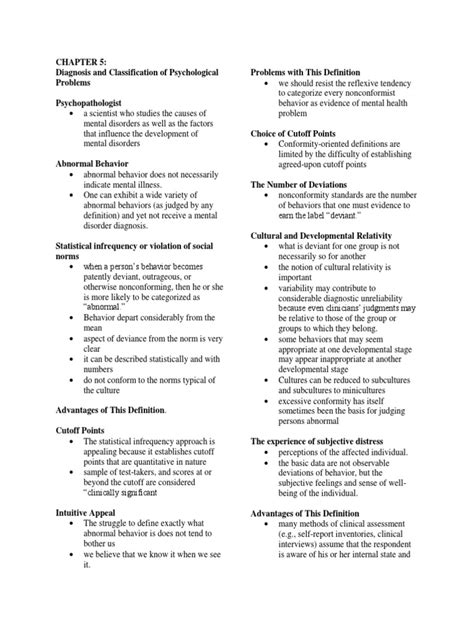 CHAPTER 5:
Diagnosis and Classification of Psychological Problems

Psychopathologist
• a scientist who studies the causes of mental disorders as well as the factors that influence the development of mental disorders

Abnormal Behavior
• abnormal behavior does not necessarily indicate mental illness.
• One can exhibit a wide variety of abnormal behaviors (as judged by any definition) and yet not receive a mental disorder diagnosis.

Statistical infrequency or violation of social norms
• when a person's behavior becomes patently deviant, outrageous, or otherwise nonconforming, then he or she is more likely to be categorized as "abnormal."
• Behavior depart considerably from the mean
• aspect of deviance from the norm is very clear
• it can be described statistically and with numbers
• do not conform to the norms typical of the culture

Advantages of This Definition.

Cutoff Points
• The statistical infrequency approach is appealing because it establishes cutoff points that are quantitative in nature
• sample of test-takers, and scores at or beyond the cutoff are considered "clinically significant

Intuitive Appeal
• The struggle to define exactly what abnormal behavior is does not tend to bother us
• we believe that we know it when we see it.

Problems with This Definition
• we should resist the reflexive tendency to categorize every nonconformist behavior as evidence of mental health problem

Choice of Cutoff Points
• Conformity-oriented definitions are limited by the difficulty of establishing agreed-upon cutoff points

The Number of Deviations
• nonconformity standards are the number of behaviors that one must evidence to earn the label "deviant."

Cultural and Developmental Relativity
• what is deviant for one group is not necessarily so for another
• the notion of cultural relativity is important
• variability may contribute to considerable diagnostic unreliability because even clinicians' judgments may be relative to those of the group or groups to which they belong.
• some behaviors that may seem appropriate at one developmental stage may appear inappropriate at another developmental stage
• Cultures can be reduced to subcultures and subcultures to minicultures
• excessive conformity has itself sometimes been the basis for judging persons abnormal

The experience of subjective distress
• perceptions of the affected individual.
• the basic data are not observable deviations of behavior, but the subjective feelings and sense of well-being of the individual.

Advantages of This Definition
• many methods of clinical assessment (e.g., self-report inventories, clinical interviews) assume that the respondent is aware of his or her internal state and